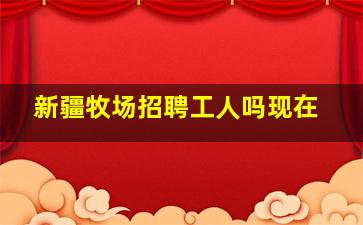 新疆牧场招聘工人吗现在